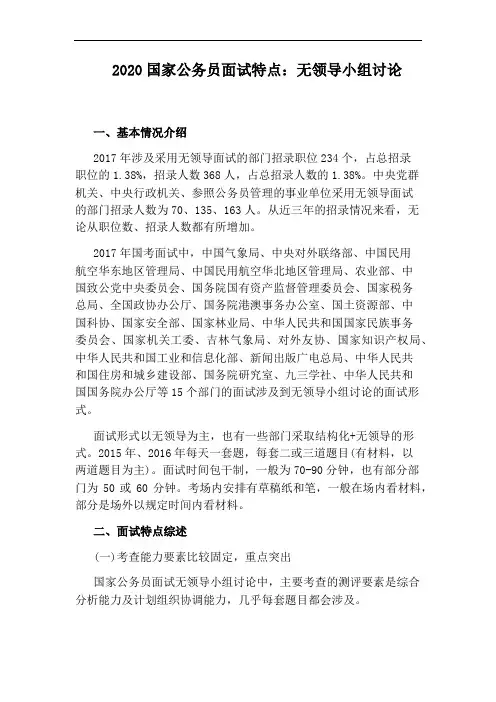 2020 国家公务员面试特点：无领导小组讨论

一、基本情况介绍

2017 年涉及采用无领导面试的部门招录职位 234 个，占总招录职位的 1.38%，招录人数 368 人，占总招录人数的 1.38%。中央党群机关、中央行政机关、参照公务员管理的事业单位采用无领导面试的部门招录人数为 70、135、163 人。从近三年的招录情况来看，无论从职位数、招录人数都有所增加。

2017 年国考面试中，中国气象局、中央对外联络部、中国民用航空华东地区管理局、中国民用航空华北地区管理局、农业部、中国致公党中央委员会、国务院国有资产监督管理委员会、国家税务总局、全国政协办公厅、国务院港澳事务办公室、国土资源部、中国科协、国家安全部、国家林业局、中华人民共和国国家民族事务委员会、国家机关工委、吉林气象局、对外友协、国家知识产权局、中华人民共和国工业和信息化部、新闻出版广电总局、中华人民共和国住房和城乡建设部、国务院研究室、九三学社、中华人民共和国国务院办公厅等 15 个部门的面试涉及到无领导小组讨论的面试形式。

面试形式以无领导为主，也有一些部门采取结构化+无领导的形式。2015 年、2016 年每天一套题，每套二或三道题目(有材料，以两道题目为主)。面试时间包干制，一般为 70-90 分钟，也有部分部门为 50 或 60 分钟。考场内安排有草稿纸和笔，一般在场内看材料，部分是场外以规定时间内看材料。

二、面试特点综述

(一)考查能力要素比较固定，重点突出

国家公务员面试无领导小组讨论中，主要考查的测评要素是综合分析能力及计划组织协调能力，几乎每套题目都会涉及。